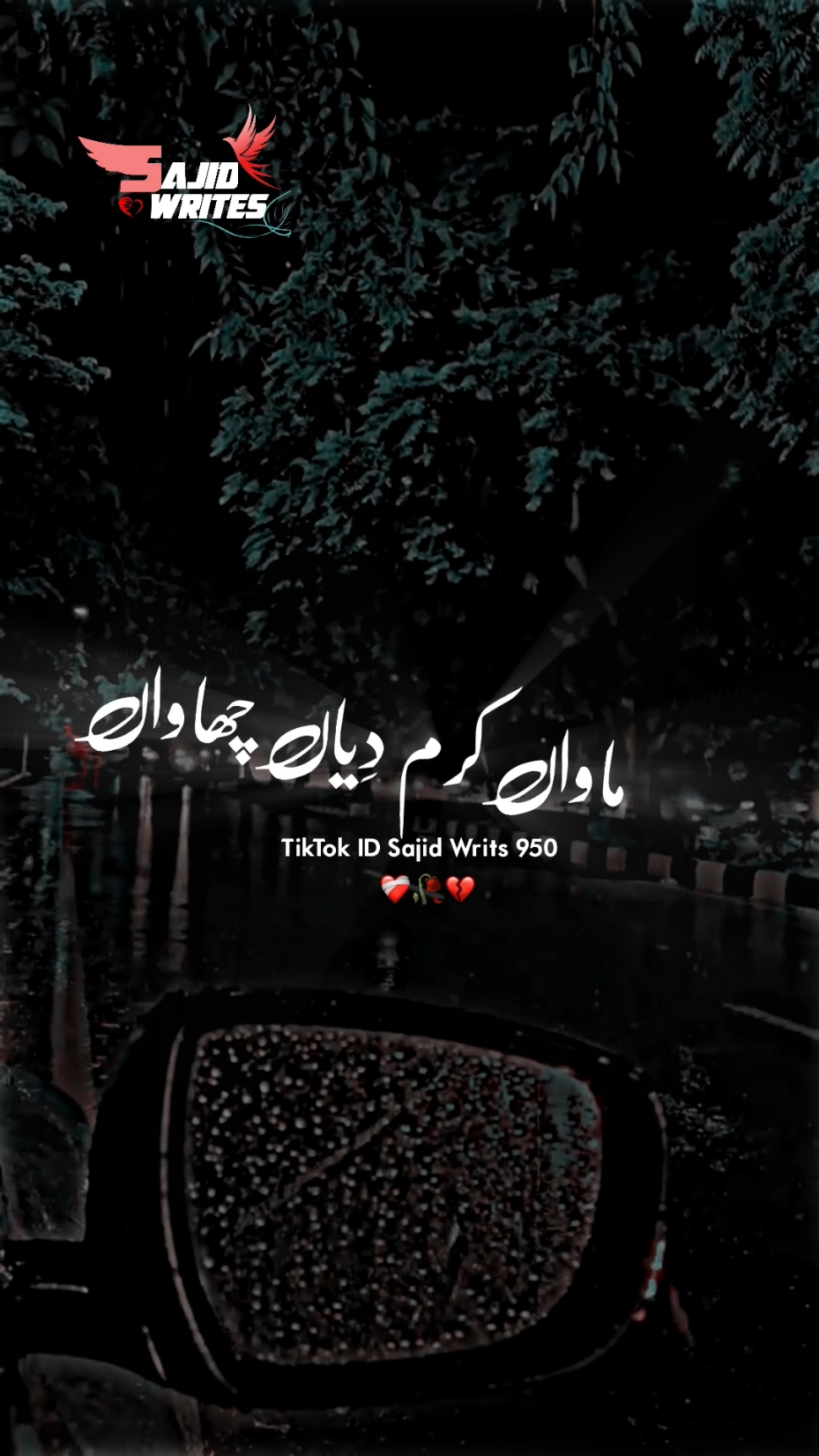 SAJID WRITES

ماواں کرم دِیاں چھاواں

TikTok ID Sajid Writs 950

❤️‍🩹🥀💔